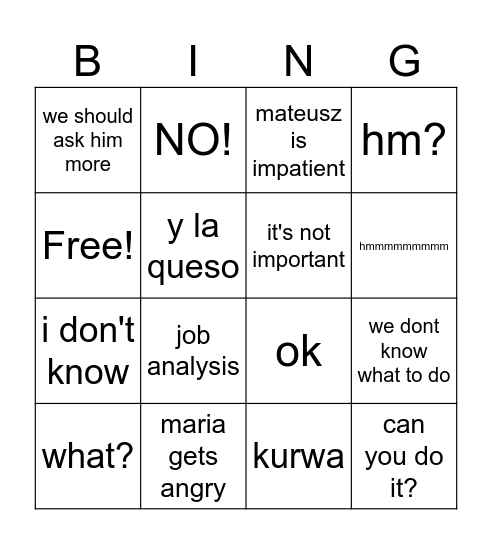 | B | I | N | G |
|---|---|---|---|
| we should ask him more | NO! | mateusz is impatient | hm? |
| Free! | y la queso | it's not important | hmmmmmmmmm |
| i don't know | job analysis | ok | we dont know what to do |
| what? | maria gets angry | kurwa | can you do it? |